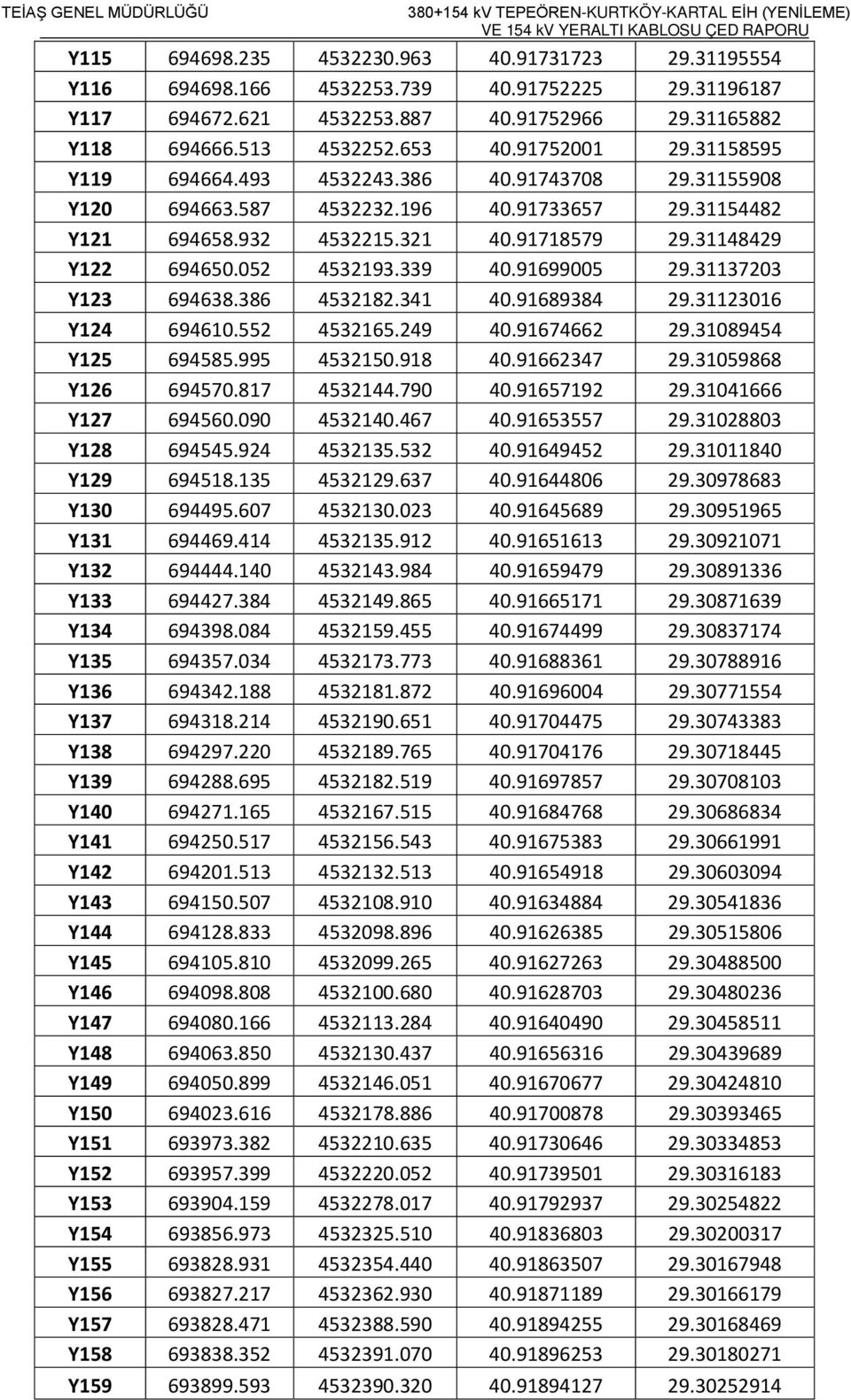 TEİAŞ GENEL MÜDÜRLÜĞÜ

380+154 kV TEPEÖREN-KURTKÖY-KARTAL EİH (YENİLEME) VE 154 kV YERALTI KABLOSU ÇED RAPORU

| | | | | |
|---|---|---|---|---|
| Y115 | 694698.235 | 4532230.963 | 40.91731723 | 29.31195554 |
| Y116 | 694698.166 | 4532253.739 | 40.91752225 | 29.31196187 |
| Y117 | 694672.621 | 4532253.887 | 40.91752966 | 29.31165882 |
| Y118 | 694666.513 | 4532252.653 | 40.91752001 | 29.31158595 |
| Y119 | 694664.493 | 4532243.386 | 40.91743708 | 29.31155908 |
| Y120 | 694663.587 | 4532232.196 | 40.91733657 | 29.31154482 |
| Y121 | 694658.932 | 4532215.321 | 40.91718579 | 29.31148429 |
| Y122 | 694650.052 | 4532193.339 | 40.91699005 | 29.31137203 |
| Y123 | 694638.386 | 4532182.341 | 40.91689384 | 29.31123016 |
| Y124 | 694610.552 | 4532165.249 | 40.91674662 | 29.31089454 |
| Y125 | 694585.995 | 4532150.918 | 40.91662347 | 29.31059868 |
| Y126 | 694570.817 | 4532144.790 | 40.91657192 | 29.31041666 |
| Y127 | 694560.090 | 4532140.467 | 40.91653557 | 29.31028803 |
| Y128 | 694545.924 | 4532135.532 | 40.91649452 | 29.31011840 |
| Y129 | 694518.135 | 4532129.637 | 40.91644806 | 29.30978683 |
| Y130 | 694495.607 | 4532130.023 | 40.91645689 | 29.30951965 |
| Y131 | 694469.414 | 4532135.912 | 40.91651613 | 29.30921071 |
| Y132 | 694444.140 | 4532143.984 | 40.91659479 | 29.30891336 |
| Y133 | 694427.384 | 4532149.865 | 40.91665171 | 29.30871639 |
| Y134 | 694398.084 | 4532159.455 | 40.91674499 | 29.30837174 |
| Y135 | 694357.034 | 4532173.773 | 40.91688361 | 29.30788916 |
| Y136 | 694342.188 | 4532181.872 | 40.91696004 | 29.30771554 |
| Y137 | 694318.214 | 4532190.651 | 40.91704475 | 29.30743383 |
| Y138 | 694297.220 | 4532189.765 | 40.91704176 | 29.30718445 |
| Y139 | 694288.695 | 4532182.519 | 40.91697857 | 29.30708103 |
| Y140 | 694271.165 | 4532167.515 | 40.91684768 | 29.30686834 |
| Y141 | 694250.517 | 4532156.543 | 40.91675383 | 29.30661991 |
| Y142 | 694201.513 | 4532132.513 | 40.91654918 | 29.30603094 |
| Y143 | 694150.507 | 4532108.910 | 40.91634884 | 29.30541836 |
| Y144 | 694128.833 | 4532098.896 | 40.91626385 | 29.30515806 |
| Y145 | 694105.810 | 4532099.265 | 40.91627263 | 29.30488500 |
| Y146 | 694098.808 | 4532100.680 | 40.91628703 | 29.30480236 |
| Y147 | 694080.166 | 4532113.284 | 40.91640490 | 29.30458511 |
| Y148 | 694063.850 | 4532130.437 | 40.91656316 | 29.30439689 |
| Y149 | 694050.899 | 4532146.051 | 40.91670677 | 29.30424810 |
| Y150 | 694023.616 | 4532178.886 | 40.91700878 | 29.30393465 |
| Y151 | 693973.382 | 4532210.635 | 40.91730646 | 29.30334853 |
| Y152 | 693957.399 | 4532220.052 | 40.91739501 | 29.30316183 |
| Y153 | 693904.159 | 4532278.017 | 40.91792937 | 29.30254822 |
| Y154 | 693856.973 | 4532325.510 | 40.91836803 | 29.30200317 |
| Y155 | 693828.931 | 4532354.440 | 40.91863507 | 29.30167948 |
| Y156 | 693827.217 | 4532362.930 | 40.91871189 | 29.30166179 |
| Y157 | 693828.471 | 4532388.590 | 40.91894255 | 29.30168469 |
| Y158 | 693838.352 | 4532391.070 | 40.91896253 | 29.30180271 |
| Y159 | 693899.593 | 4532390.320 | 40.91894127 | 29.30252914 |